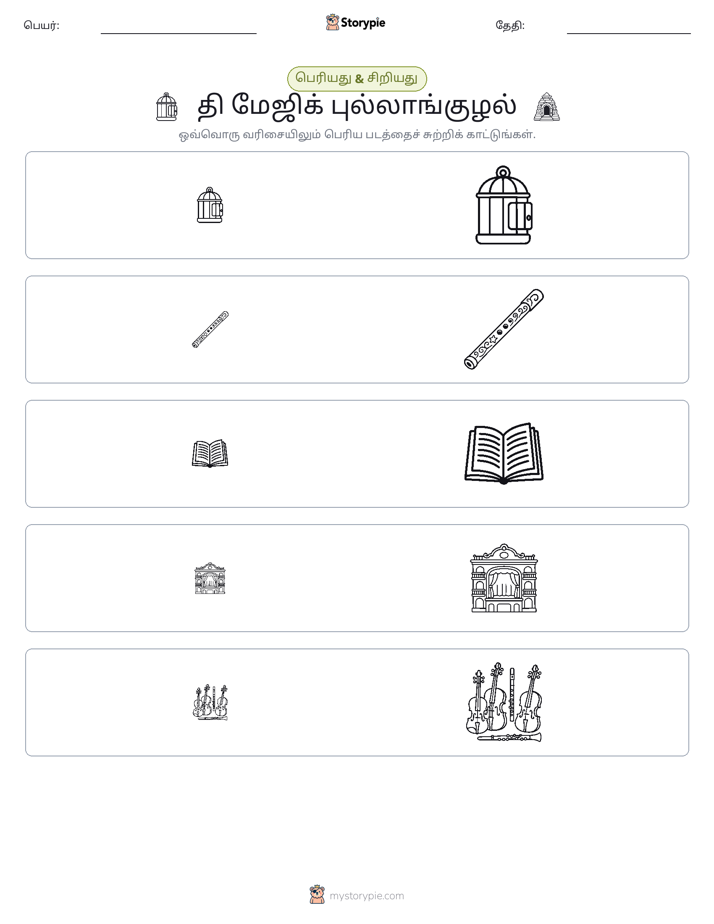 பெயர்: ____ Storypie தேதி: ____

பெரியது & சிறியது

தி மேஜிக் புல்லாங்குழல்

ஒவ்வொரு வரிசையிலும் பெரிய படத்தைச் சுற்றிக் காட்டுங்கள்.

mystorypie.com